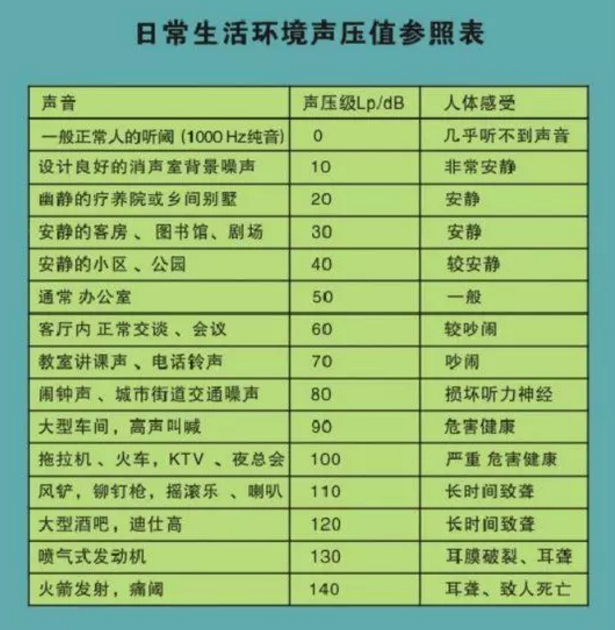 日常生活环境声压值参照表

| 声音 | 声压级Lp/dB | 人体感受 |
|---|---|---|
| 一般正常人的听阈 (1000 Hz纯音) | 0 | 几乎听不到声音 |
| 设计良好的消声室背景噪声 | 10 | 非常安静 |
| 幽静的疗养院或乡间别墅 | 20 | 安静 |
| 安静的客房 、图书馆、剧场 | 30 | 安静 |
| 安静的小区 、公园 | 40 | 较安静 |
| 通常 办公室 | 50 | 一般 |
| 客厅内 正常交谈 、会议 | 60 | 较吵闹 |
| 教室讲课声 、电话铃声 | 70 | 吵闹 |
| 闹钟声 、城市街道交通噪声 | 80 | 损坏听力神经 |
| 大型车间，高声叫喊 | 90 | 危害健康 |
| 拖拉机 、火车，KTV 、夜总会 | 100 | 严重 危害健康 |
| 风铲，铆钉枪，摇滚乐 、喇叭 | 110 | 长时间致聋 |
| 大型酒吧，迪仕高 | 120 | 长时间致聋 |
| 喷气式发动机 | 130 | 耳膜破裂、耳聋 |
| 火箭发射，痛阈 | 140 | 耳聋、致人死亡 |